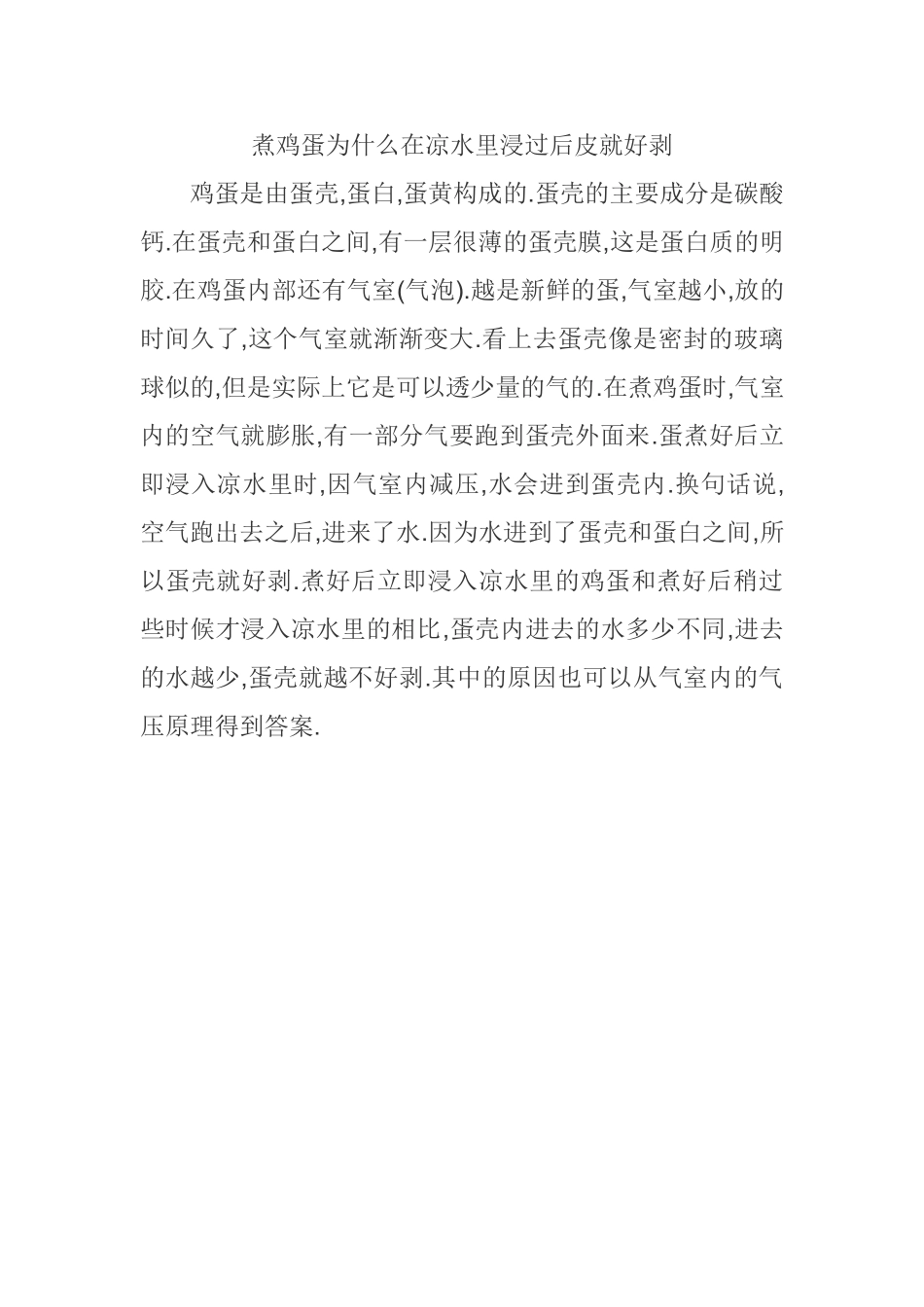 煮鸡蛋为什么在凉水里浸过后皮就好剥

鸡蛋是由蛋壳,蛋白,蛋黄构成的.蛋壳的主要成分是碳酸钙.在蛋壳和蛋白之间,有一层很薄的蛋壳膜,这是蛋白质的明胶.在鸡蛋内部还有气室(气泡).越是新鲜的蛋,气室越小,放的时间久了,这个气室就渐渐变大.看上去蛋壳像是密封的玻璃球似的,但是实际上它是可以透少量的气的.在煮鸡蛋时,气室内的空气就膨胀,有一部分气要跑到蛋壳外面来.蛋煮好后立即浸入凉水里时,因气室内减压,水会进到蛋壳内.换句话说,空气跑出去之后,进来了水.因为水进到了蛋壳和蛋白之间,所以蛋壳就好剥.煮好后立即浸入凉水里的鸡蛋和煮好后稍过些时候才浸入凉水里的相比,蛋壳内进去的水多少不同,进去的水越少,蛋壳就越不好剥.其中的原因也可以从气室内的气压原理得到答案.